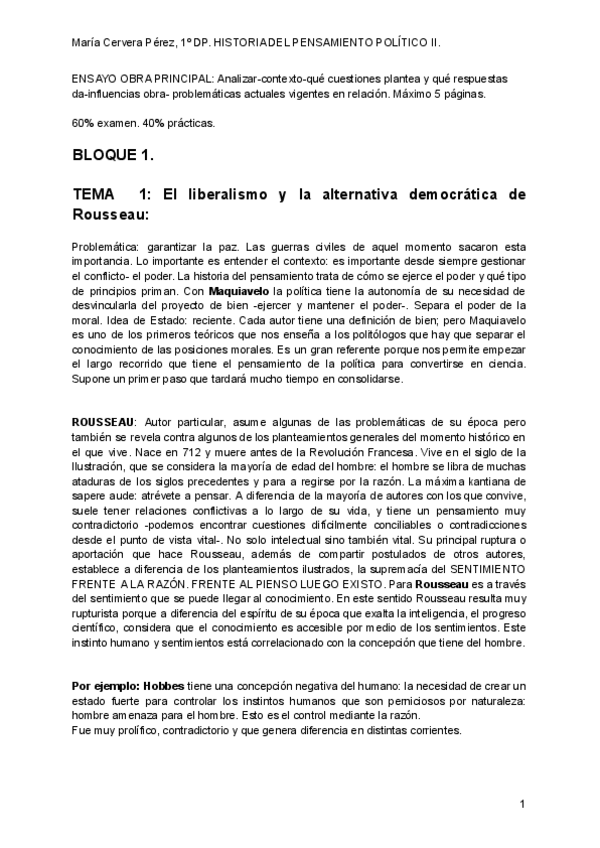 María Cervera Pérez, 1º DP. HISTORIA DEL PENSAMIENTO POLÍTICO II.

ENSAYO OBRA PRINCIPAL: Analizar-contexto-qué cuestiones plantea y qué respuestas da-influencias obra- problemáticas actuales vigentes en relación. Máximo 5 páginas.

60% examen. 40% prácticas.

BLOQUE 1.

TEMA 1: El liberalismo y la alternativa democrática de Rousseau:

Problemática: garantizar la paz. Las guerras civiles de aquel momento sacaron esta importancia. Lo importante es entender el contexto: es importante desde siempre gestionar el conflicto- el poder. La historia del pensamiento trata de cómo se ejerce el poder y qué tipo de principios priman. Con Maquiavelo la política tiene la autonomía de su necesidad de desvincularla del proyecto de bien -ejercer y mantener el poder-. Separa el poder de la moral. Idea de Estado: reciente. Cada autor tiene una definición de bien; pero Maquiavelo es uno de los primeros teóricos que nos enseña a los politólogos que hay que separar el conocimiento de las posiciones morales. Es un gran referente porque nos permite empezar el largo recorrido que tiene el pensamiento de la política para convertirse en ciencia. Supone un primer paso que tardará mucho tiempo en consolidarse.

ROUSSEAU: Autor particular, asume algunas de las problemáticas de su época pero también se revela contra algunos de los planteamientos generales del momento histórico en el que vive. Nace en 712 y muere antes de la Revolución Francesa. Vive en el siglo de la Ilustración, que se considera la mayoría de edad del hombre: el hombre se libra de muchas ataduras de los siglos precedentes y para a regirse por la razón. La máxima kantiana de sapere aude: atrévete a pensar. A diferencia de la mayoría de autores con los que convive, suele tener relaciones conflictivas a lo largo de su vida, y tiene un pensamiento muy contradictorio -podemos encontrar cuestiones difícilmente conciliables o contradicciones desde el punto de vista vital-. No solo intelectual sino también vital. Su principal ruptura o aportación que hace Rousseau, además de compartir postulados de otros autores, establece a diferencia de los planteamientos ilustrados, la supremacía del SENTIMIENTO FRENTE A LA RAZÓN. FRENTE AL PIENSO LUEGO EXISTO. Para Rousseau es a través del sentimiento que se puede llegar al conocimiento. En este sentido Rousseau resulta muy rupturista porque a diferencia del espíritu de su época que exalta la inteligencia, el progreso científico, considera que el conocimiento es accesible por medio de los sentimientos. Este instinto humano y sentimientos está correlacionado con la concepción que tiene del hombre.

Por ejemplo: Hobbes tiene una concepción negativa del humano: la necesidad de crear un estado fuerte para controlar los instintos humanos que son perniciosos por naturaleza: hombre amenaza para el hombre. Esto es el control mediante la razón.
Fue muy prolífico, contradictorio y que genera diferencia en distintas corrientes.

1